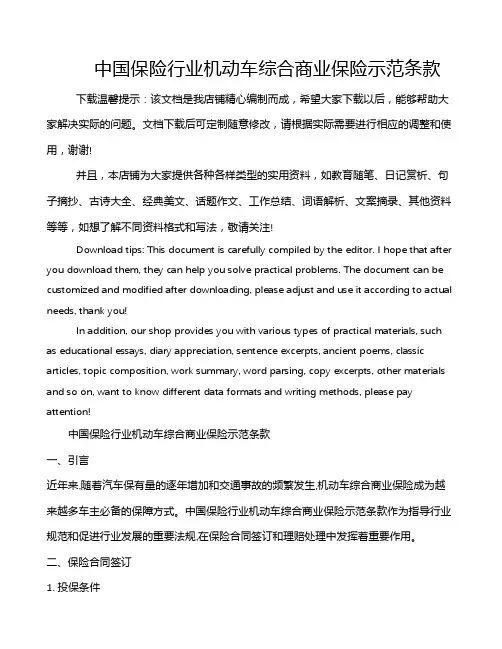 中国保险行业机动车综合商业保险示范条款

下载温馨提示：该文档是我店铺精心编制而成，希望大家下载以后，能够帮助大家解决实际的问题。文档下载后可定制随意修改，请根据实际需要进行相应的调整和使用，谢谢!

并且，本店铺为大家提供各种各样类型的实用资料，如教育随笔、日记赏析、句子摘抄、古诗大全、经典美文、话题作文、工作总结、词语解析、文案摘录、其他资料等等，如想了解不同资料格式和写法，敬请关注!

Download tips: This document is carefully compiled by the editor. I hope that after you download them, they can help you solve practical problems. The document can be customized and modified after downloading, please adjust and use it according to actual needs, thank you!

In addition, our shop provides you with various types of practical materials, such as educational essays, diary appreciation, sentence excerpts, ancient poems, classic articles, topic composition, work summary, word parsing, copy excerpts, other materials and so on, want to know different data formats and writing methods, please pay attention!

中国保险行业机动车综合商业保险示范条款

一、引言

近年来,随着汽车保有量的逐年增加和交通事故的频繁发生,机动车综合商业保险成为越来越多车主必备的保障方式。中国保险行业机动车综合商业保险示范条款作为指导行业规范和促进行业发展的重要法规,在保险合同签订和理赔处理中发挥着重要作用。

二、保险合同签订

1. 投保条件